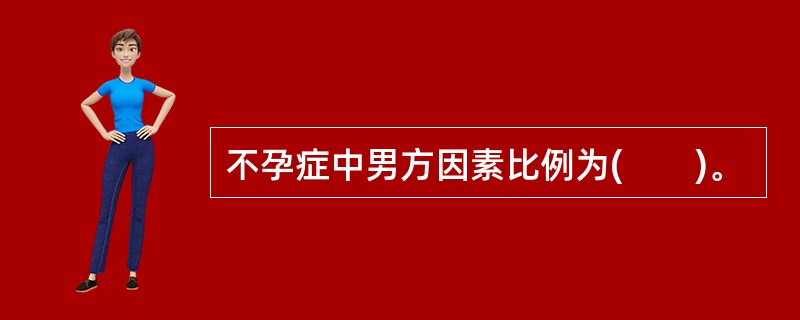 不孕症中男方因素比例为(　　)。